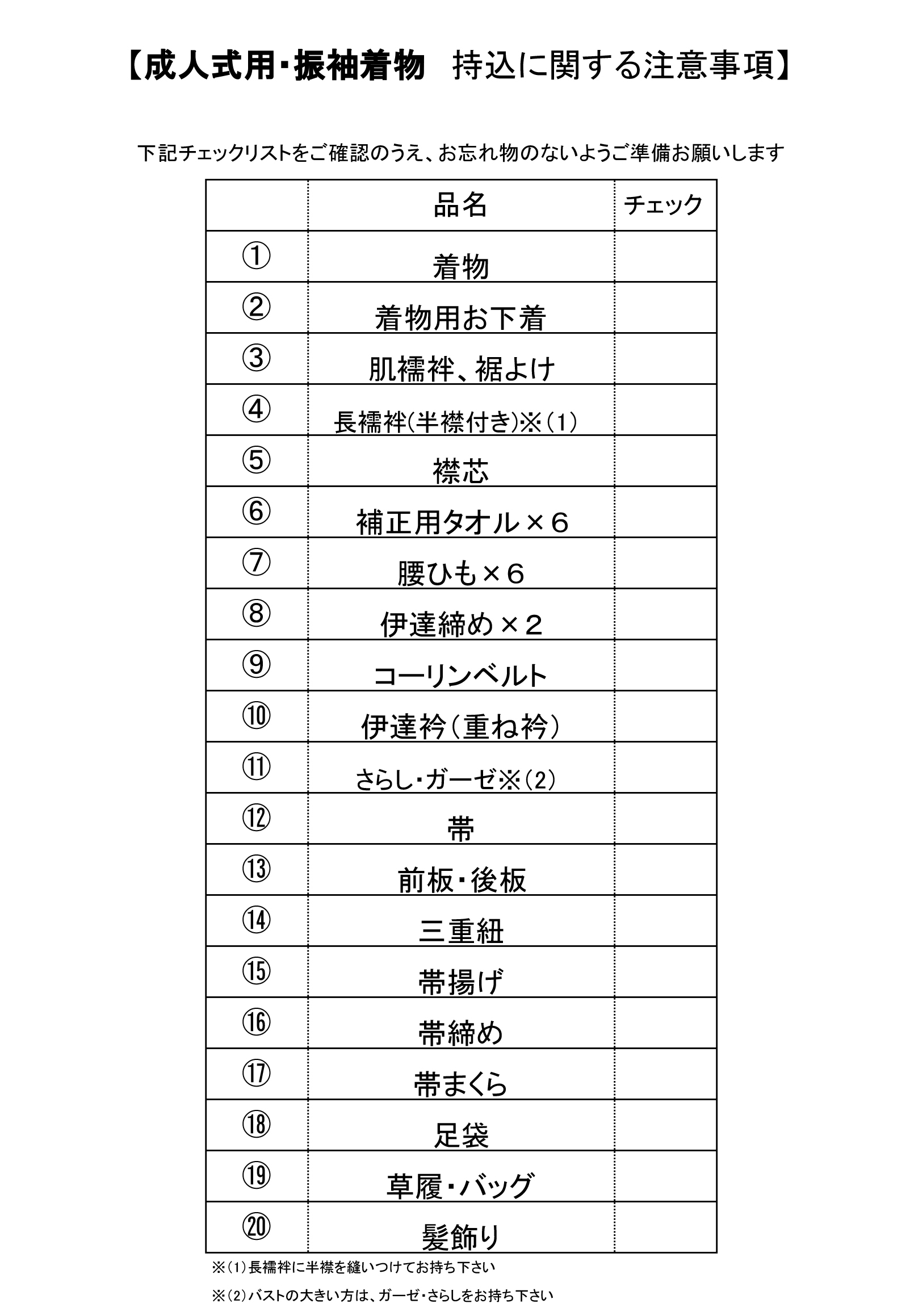 【成人式用・振袖着物　持込に関する注意事項】

下記チェックリストをご確認のうえ、お忘れ物のないようご準備お願いします

|  | 品名 | チェック |
|---|---|---|
| ① | 着物 |  |
| ② | 着物用お下着 |  |
| ③ | 肌襦袢、裾よけ |  |
| ④ | 長襦袢(半襟付き)※(1) |  |
| ⑤ | 襟芯 |  |
| ⑥ | 補正用タオル×6 |  |
| ⑦ | 腰ひも×6 |  |
| ⑧ | 伊達締め×2 |  |
| ⑨ | コーリンベルト |  |
| ⑩ | 伊達衿(重ね衿) |  |
| ⑪ | さらし・ガーゼ※(2) |  |
| ⑫ | 帯 |  |
| ⑬ | 前板・後板 |  |
| ⑭ | 三重紐 |  |
| ⑮ | 帯揚げ |  |
| ⑯ | 帯締め |  |
| ⑰ | 帯まくら |  |
| ⑱ | 足袋 |  |
| ⑲ | 草履・バッグ |  |
| ⑳ | 髪飾り |  |

※(1)長襦袢に半襟を縫いつけてお持ち下さい

※(2)バストの大きい方は、ガーゼ・さらしをお持ち下さい